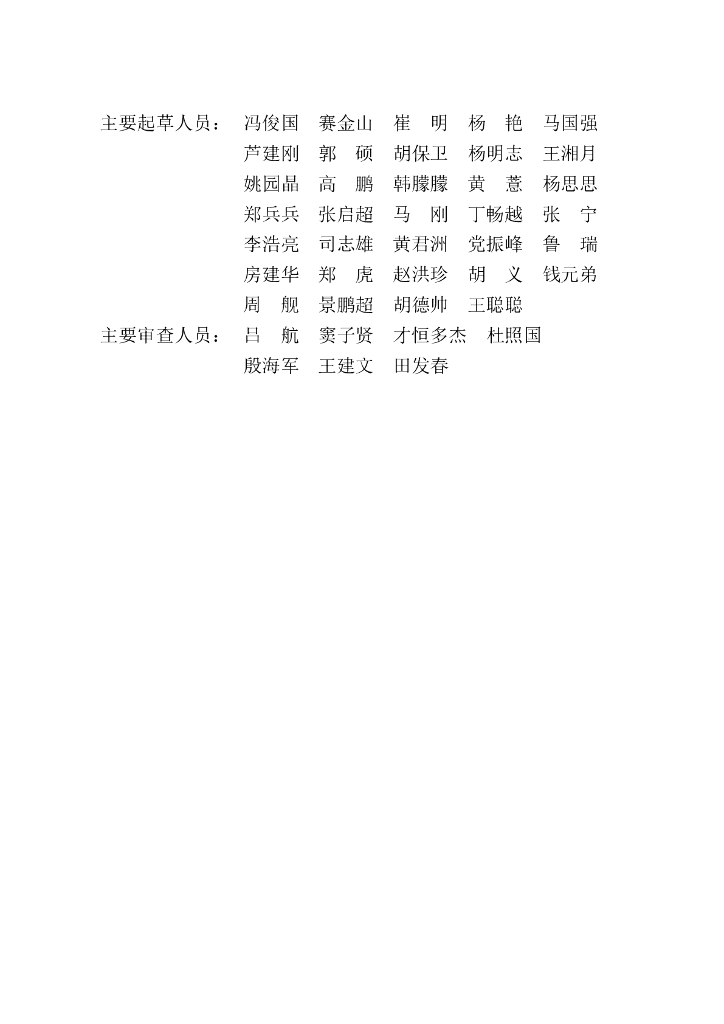 主要起草人员： 冯俊国 赛金山 崔 明 杨 艳 马国强
芦建刚 郭 硕 胡保卫 杨明志 王湘月
姚园晶 高 鹏 韩朦朦 黄 薏 杨思思
郑兵兵 张启超 马 刚 丁畅越 张 宁
李浩亮 司志雄 黄君洲 党振峰 鲁 瑞
房建华 郑 虎 赵洪珍 胡 义 钱元弟
周 舰 景鹏超 胡德帅 王聪聪
主要审查人员： 吕 航 窦子贤 才恒多杰 杜照国
殷海军 王建文 田发春